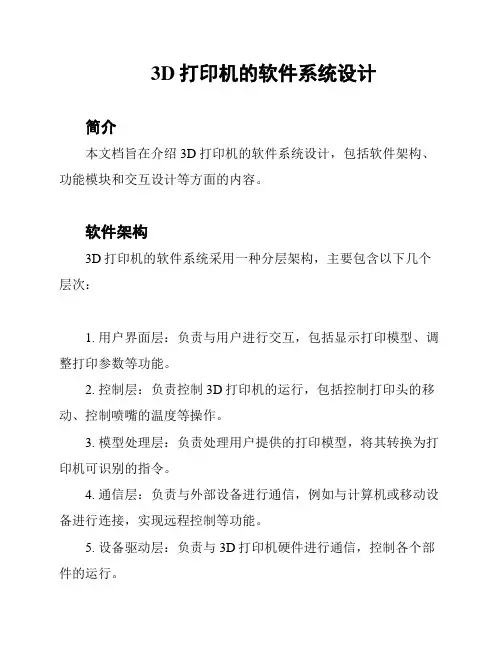 3D 打印机的软件系统设计

简介

本文档旨在介绍 3D 打印机的软件系统设计，包括软件架构、功能模块和交互设计等方面的内容。

软件架构

3D 打印机的软件系统采用一种分层架构，主要包含以下几个层次：

1. 用户界面层：负责与用户进行交互，包括显示打印模型、调整打印参数等功能。

2. 控制层：负责控制 3D 打印机的运行，包括控制打印头的移动、控制喷嘴的温度等操作。

3. 模型处理层：负责处理用户提供的打印模型，将其转换为打印机可识别的指令。

4. 通信层：负责与外部设备进行通信，例如与计算机或移动设备进行连接，实现远程控制等功能。

5. 设备驱动层：负责与 3D 打印机硬件进行通信，控制各个部件的运行。